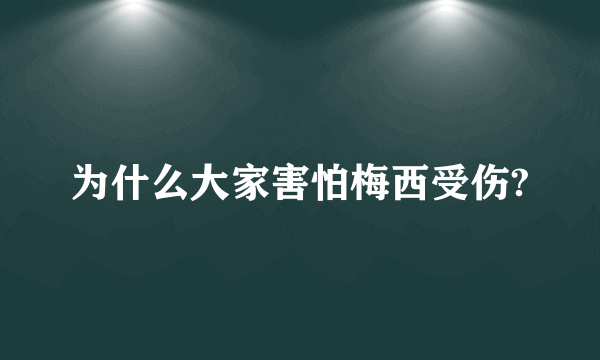 为什么大家害怕梅西受伤?